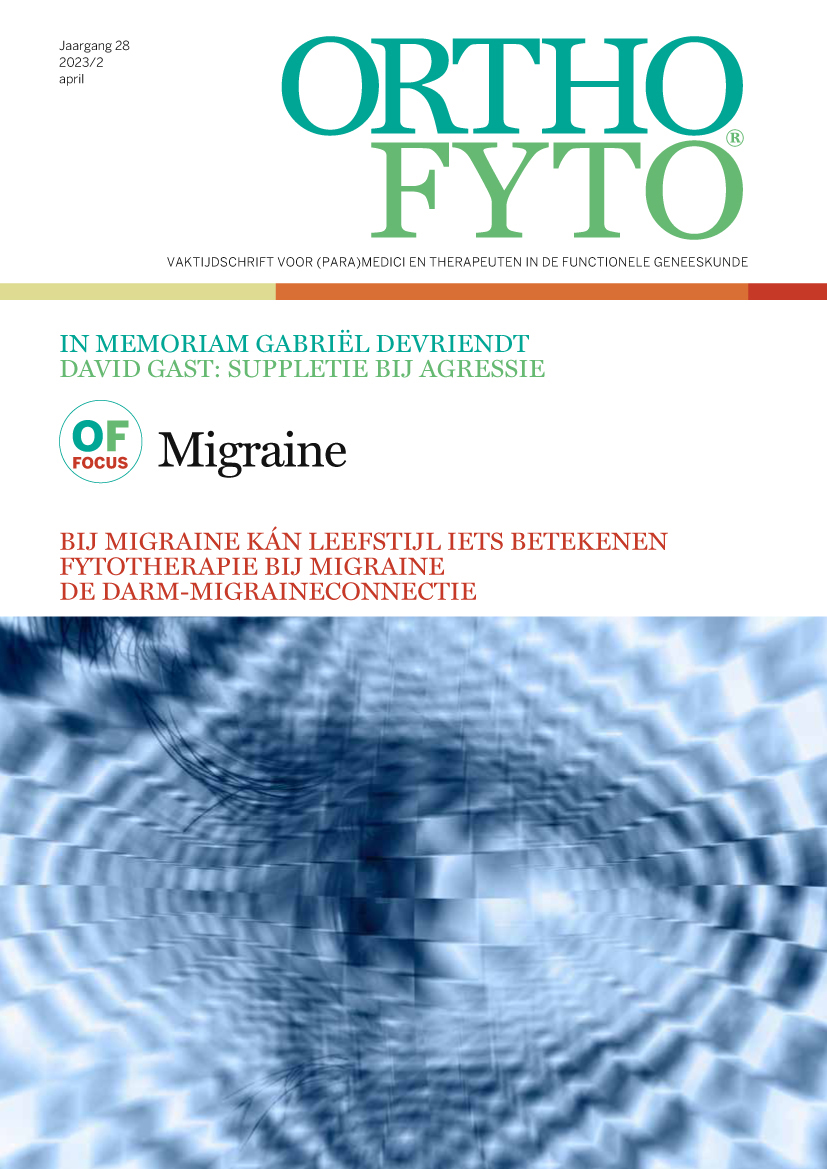 Jaargang 28
2023/2
april

ORTHO
FYTO®

VAKTIJDSCHRIFT VOOR (PARA)MEDICI EN THERAPEUTEN IN DE FUNCTIONELE GENEESKUNDE

IN MEMORIAM GABRIËL DEVRIENDT
DAVID GAST: SUPPLETIE BIJ AGRESSIE

OF FOCUS Migraine

BIJ MIGRAINE KÁN LEEFSTIJL IETS BETEKENEN
FYTOTHERAPIE BIJ MIGRAINE
DE DARM-MIGRAINECONNECTIE